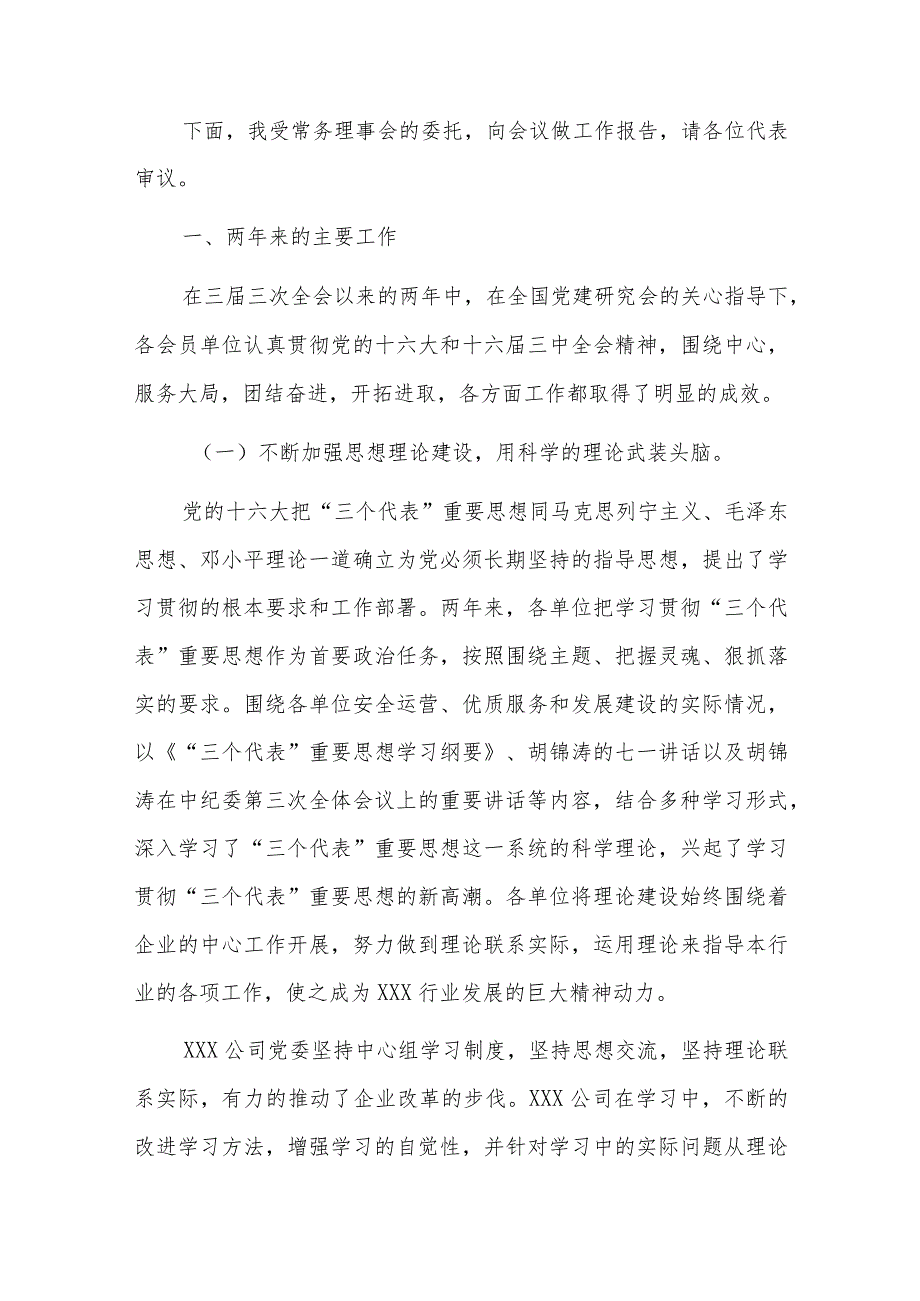 下面，我受常务理事会的委托，向会议做工作报告，请各位代表审议。

一、两年来的主要工作

在三届三次全会以来的两年中，在全国党建研究会的关心指导下，各会员单位认真贯彻党的十六大和十六届三中全会精神，围绕中心，服务大局，团结奋进，开拓进取，各方面工作都取得了明显的成效。

（一）不断加强思想理论建设，用科学的理论武装头脑。

党的十六大把“三个代表”重要思想同马克思列宁主义、毛泽东思想、邓小平理论一道确立为党必须长期坚持的指导思想，提出了学习贯彻的根本要求和工作部署。两年来，各单位把学习贯彻“三个代表”重要思想作为首要政治任务，按照围绕主题、把握灵魂、狠抓落实的要求。围绕各单位安全运营、优质服务和发展建设的实际情况，以《“三个代表”重要思想学习纲要》、胡锦涛的七一讲话以及胡锦涛在中纪委第三次全体会议上的重要讲话等内容，结合多种学习形式，深入学习了“三个代表”重要思想这一系统的科学理论，兴起了学习贯彻“三个代表”重要思想的新高潮。各单位将理论建设始终围绕着企业的中心工作开展，努力做到理论联系实际，运用理论来指导本行业的各项工作，使之成为XXX行业发展的巨大精神动力。

XXX公司党委坚持中心组学习制度，坚持思想交流，坚持理论联系实际，有力的推动了企业改革的步伐。XXX公司在学习中，不断的改进学习方法，增强学习的自觉性，并针对学习中的实际问题从理论